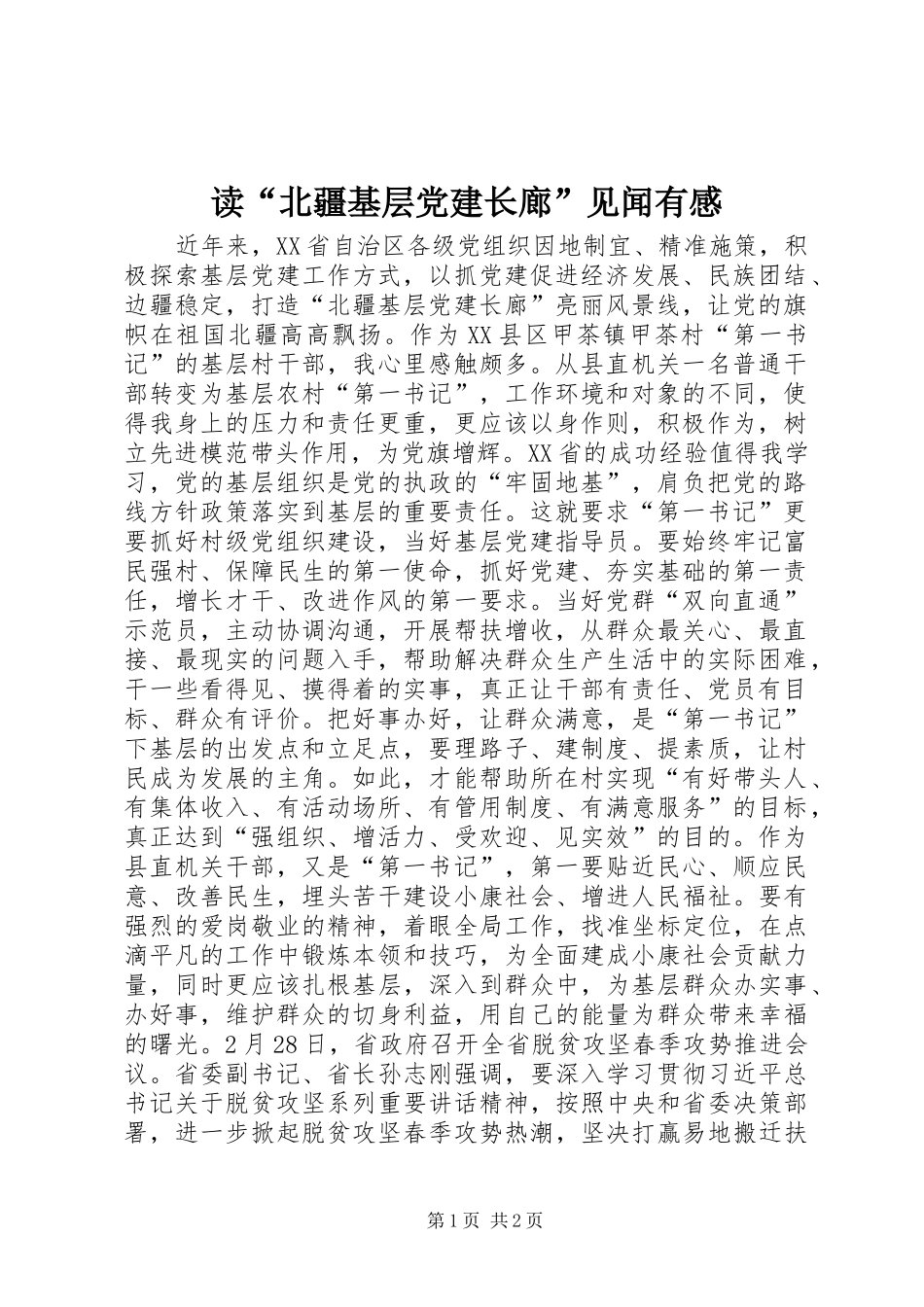 读“北疆基层党建长廊”见闻有感

近年来，XX省自治区各级党组织因地制宜、精准施策，积极探索基层党建工作方式，以抓党建促进经济发展、民族团结、边疆稳定，打造“北疆基层党建长廊”亮丽风景线，让党的旗帜在祖国北疆高高飘扬。作为XX县区甲茶镇甲茶村“第一书记”的基层村干部，我心里感触颇多。从县直机关一名普通干部转变为基层农村“第一书记”，工作环境和对象的不同，使得我身上的压力和责任更重，更应该以身作则，积极作为，树立先进模范带头作用，为党旗增辉。XX省的成功经验值得我学习，党的基层组织是党的执政的“牢固地基”，肩负把党的路线方针政策落实到基层的重要责任。这就要求“第一书记”更要抓好村级党组织建设，当好基层党建指导员。要始终牢记富民强村、保障民生的第一使命，抓好党建、夯实基础的第一责任，增长才干、改进作风的第一要求。当好党群“双向直通”示范员，主动协调沟通，开展帮扶增收，从群众最关心、最直接、最现实的问题入手，帮助解决群众生产生活中的实际困难，干一些看得见、摸得着的实事，真正让干部有责任、党员有目标、群众有评价。把好事办好，让群众满意，是“第一书记”下基层的出发点和立足点，要理路子、建制度、提素质，让村民成为发展的主角。如此，才能帮助所在村实现“有好带头人、有集体收入、有活动场所、有管用制度、有满意服务”的目标，真正达到“强组织、增活力、受欢迎、见实效”的目的。作为县直机关干部，又是“第一书记”，第一要贴近民心、顺应民意、改善民生，埋头苦干建设小康社会、增进人民福祉。要有强烈的爱岗敬业的精神，着眼全局工作，找准坐标定位，在点滴平凡的工作中锻炼本领和技巧，为全面建成小康社会贡献力量，同时更应该扎根基层，深入到群众中，为基层群众办实事、办好事，维护群众的切身利益，用自己的能量为群众带来幸福的曙光。2月28日，省政府召开全省脱贫攻坚春季攻势推进会议。省委副书记、省长孙志刚强调，要深入学习贯彻习近平总书记关于脱贫攻坚系列重要讲话精神，按照中央和省委决策部署，进一步掀起脱贫攻坚春季攻势热潮，坚决打赢易地搬迁扶

第1页 共2页